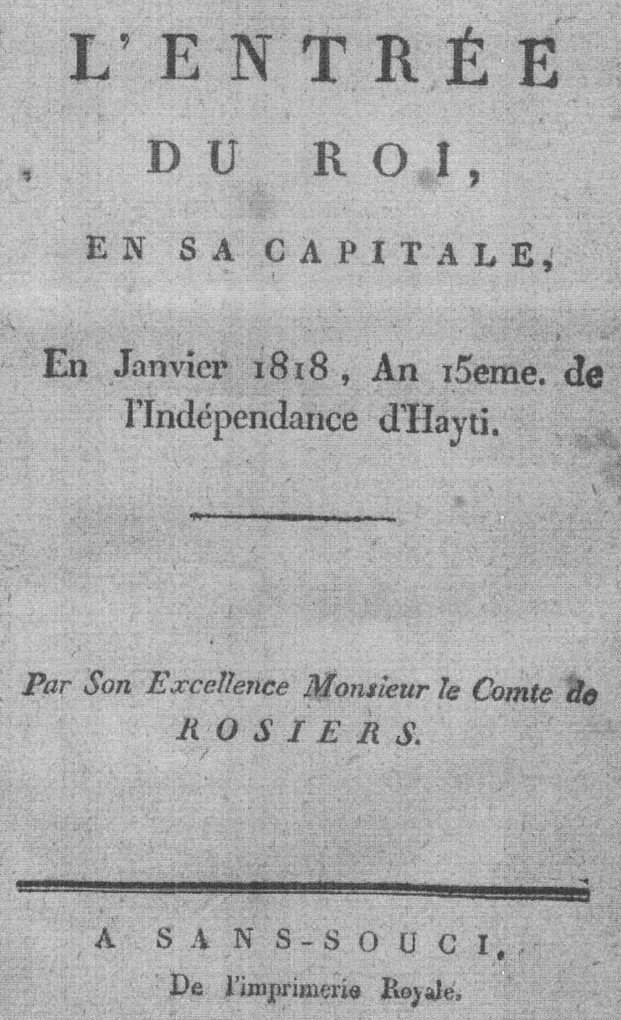 L'ENTRÉE

DU ROI,

EN SA CAPITALE,

En Janvier 1818, An 15eme. de l'Indépendance d'Hayti.

Par Son Excellence Monsieur le Comte de ROSIERS.

A SANS-SOUCI,
De l'imprimerie Royale.